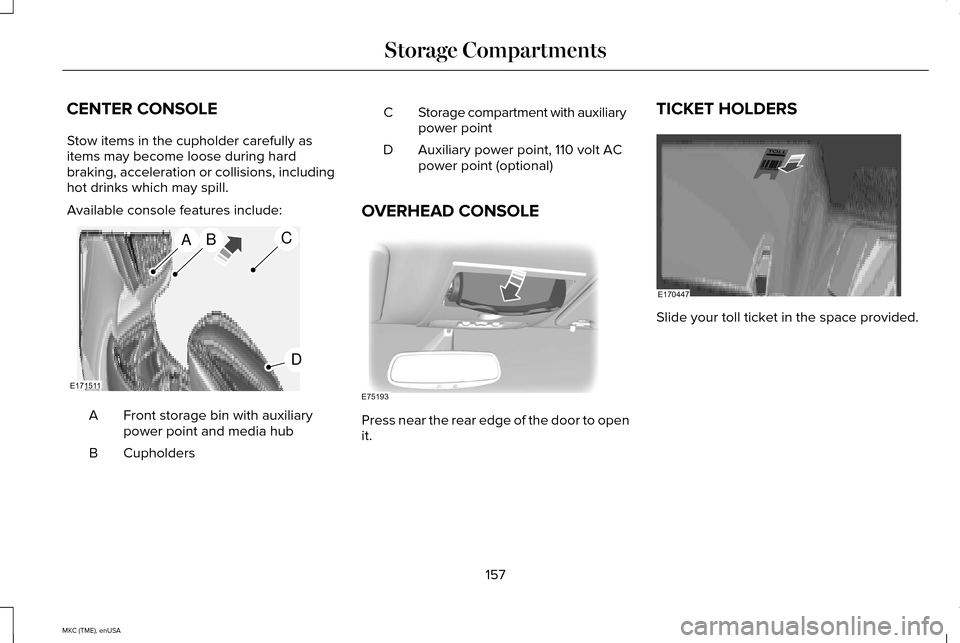 Storage Compartments

CENTER CONSOLE

Stow items in the cupholder carefully as items may become loose during hard braking, acceleration or collisions, including hot drinks which may spill.

Available console features include:

A B C D

E171511

A Front storage bin with auxiliary power point and media hub

B Cupholders

C Storage compartment with auxiliary power point

D Auxiliary power point, 110 volt AC power point (optional)

OVERHEAD CONSOLE

E75193

Press near the rear edge of the door to open it.

TICKET HOLDERS

TOLL

E170447

Slide your toll ticket in the space provided.

157

MKC (TME), enUSA

carmanualsonline.info